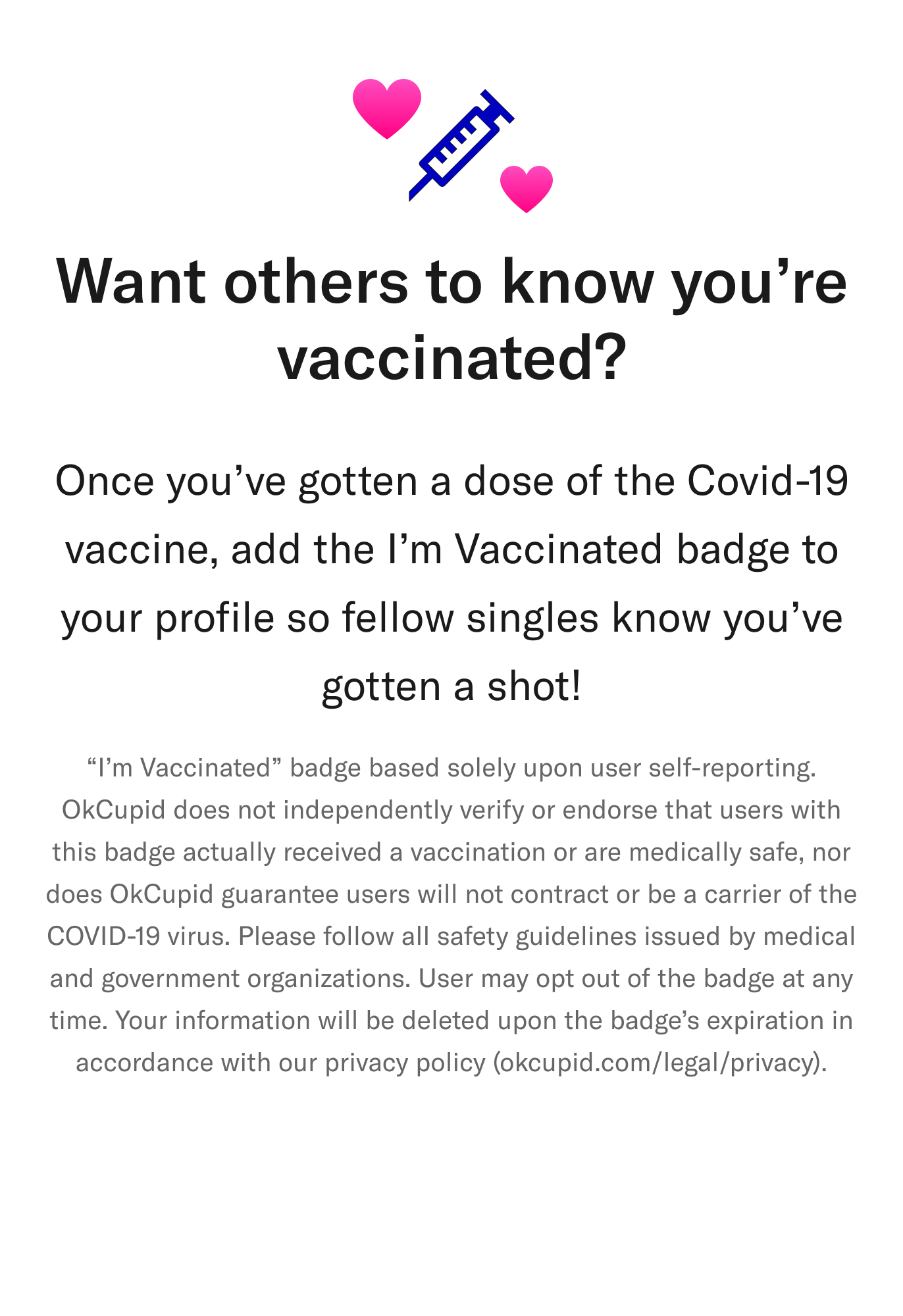 Want others to know you’re vaccinated?

Once you’ve gotten a dose of the Covid-19 vaccine, add the I’m Vaccinated badge to your profile so fellow singles know you’ve gotten a shot!

“I’m Vaccinated” badge based solely upon user self-reporting. OkCupid does not independently verify or endorse that users with this badge actually received a vaccination or are medically safe, nor does OkCupid guarantee users will not contract or be a carrier of the COVID-19 virus. Please follow all safety guidelines issued by medical and government organizations. User may opt out of the badge at any time. Your information will be deleted upon the badge’s expiration in accordance with our privacy policy (okcupid.com/legal/privacy).